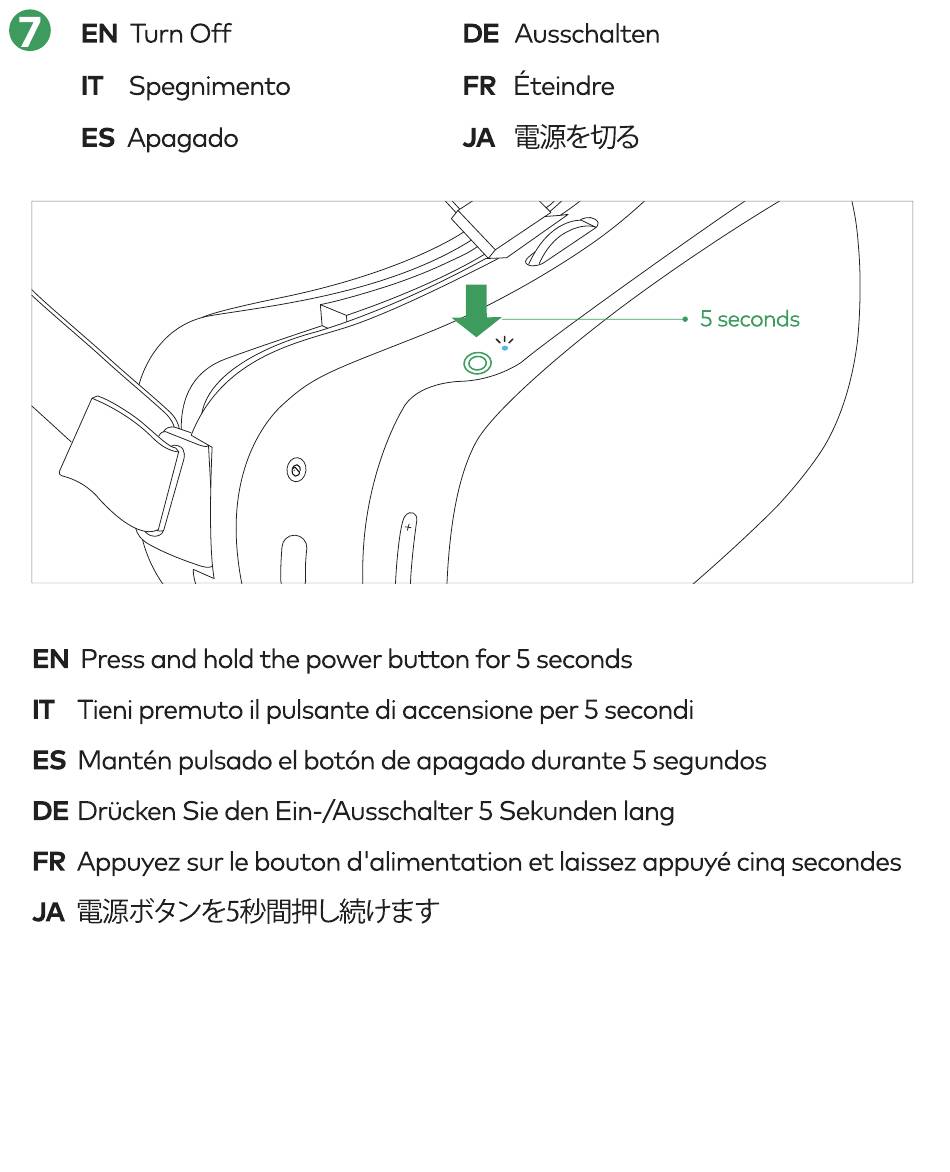 7

EN Turn Off
IT Spegnimento
ES Apagado

DE Ausschalten
FR Éteindre
JA 電源を切る

5 seconds

EN Press and hold the power button for 5 seconds

IT Tieni premuto il pulsante di accensione per 5 secondi

ES Mantén pulsado el botón de apagado durante 5 segundos

DE Drücken Sie den Ein-/Ausschalter 5 Sekunden lang

FR Appuyez sur le bouton d'alimentation et laissez appuyé cinq secondes

JA 電源ボタンを5秒間押し続けます